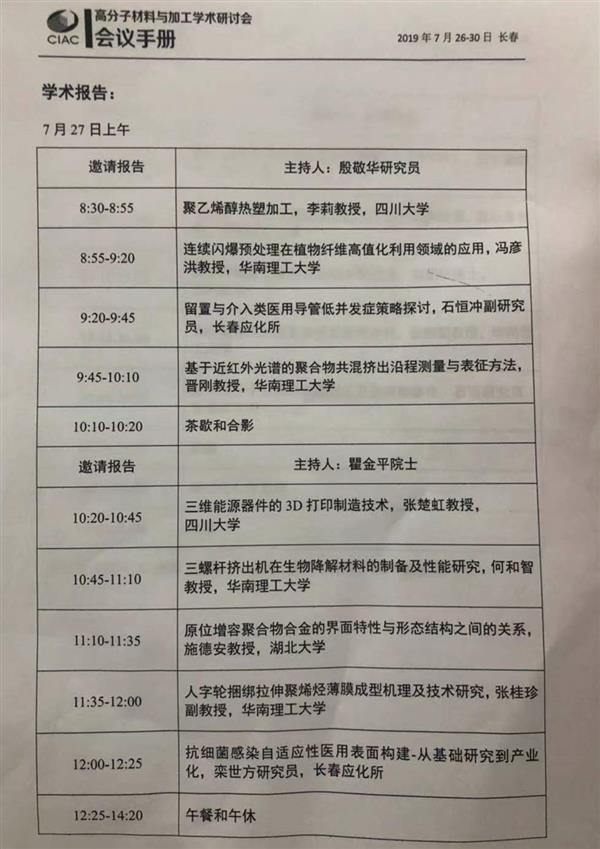 CIAC 高分子材料与加工学术研讨会
会议手册

2019年7月26-30日 长春

学术报告：

7月27日上午

| 邀请报告 | 主持人：殷敬华研究员 |
|---|---|
| 8:30-8:55 | 聚乙烯醇热塑加工，李莉教授，四川大学 |
| 8:55-9:20 | 连续闪爆预处理在植物纤维高值化利用领域的应用，冯彦洪教授，华南理工大学 |
| 9:20-9:45 | 留置与介入类医用导管低并发症策略探讨，石恒冲副研究员，长春应化所 |
| 9:45-10:10 | 基于近红外光谱的聚合物共混挤出沿程测量与表征方法，晋刚教授，华南理工大学 |
| 10:10-10:20 | 茶歇和合影 |
| 邀请报告 | 主持人：瞿金平院士 |
| 10:20-10:45 | 三维能源器件的3D打印制造技术，张楚虹教授，四川大学 |
| 10:45-11:10 | 三螺杆挤出机在生物降解材料的制备及性能研究，何和智教授，华南理工大学 |
| 11:10-11:35 | 原位增容聚合物合金的界面特性与形态结构之间的关系，施德安教授，湖北大学 |
| 11:35-12:00 | 人字轮捆绑拉伸聚烯烃薄膜成型机理及技术研究，张桂珍副教授，华南理工大学 |
| 12:00-12:25 | 抗细菌感染自适应性医用表面构建-从基础研究到产业化，栾世方研究员，长春应化所 |
| 12:25-14:20 | 午餐和午休 |